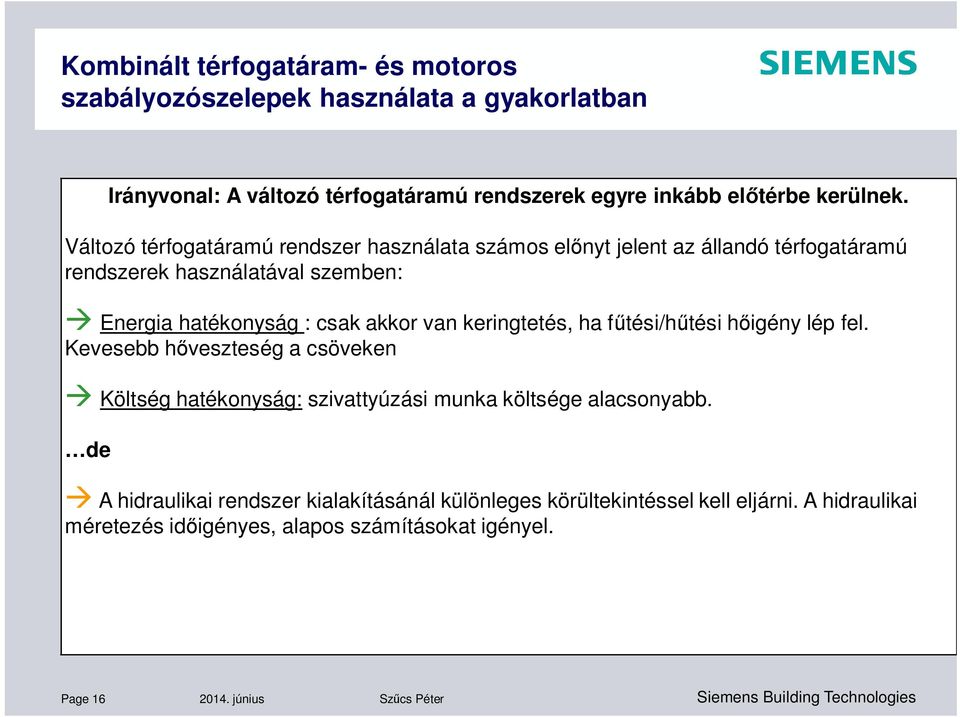 Kombinált térfogatáram- és motoros szabályozószelepek használata a gyakorlatban

SIEMENS

Irányvonal: A változó térfogatáramú rendszerek egyre inkább előtérbe kerülnek.

Változó térfogatáramú rendszer használata számos előnyt jelent az állandó térfogatáramú rendszerek használatával szemben:

→ Energia hatékonyság : csak akkor van keringtetés, ha fűtési/hűtési hőigény lép fel. Kevesebb hőveszteség a csöveken

→ Költség hatékonyság: szivattyúzási munka költsége alacsonyabb.

…de

→ A hidraulikai rendszer kialakításánál különleges körültekintéssel kell eljárni. A hidraulikai méretezés időigényes, alapos számításokat igényel.

Page 16 2014. június Szűcs Péter Siemens Building Technologies